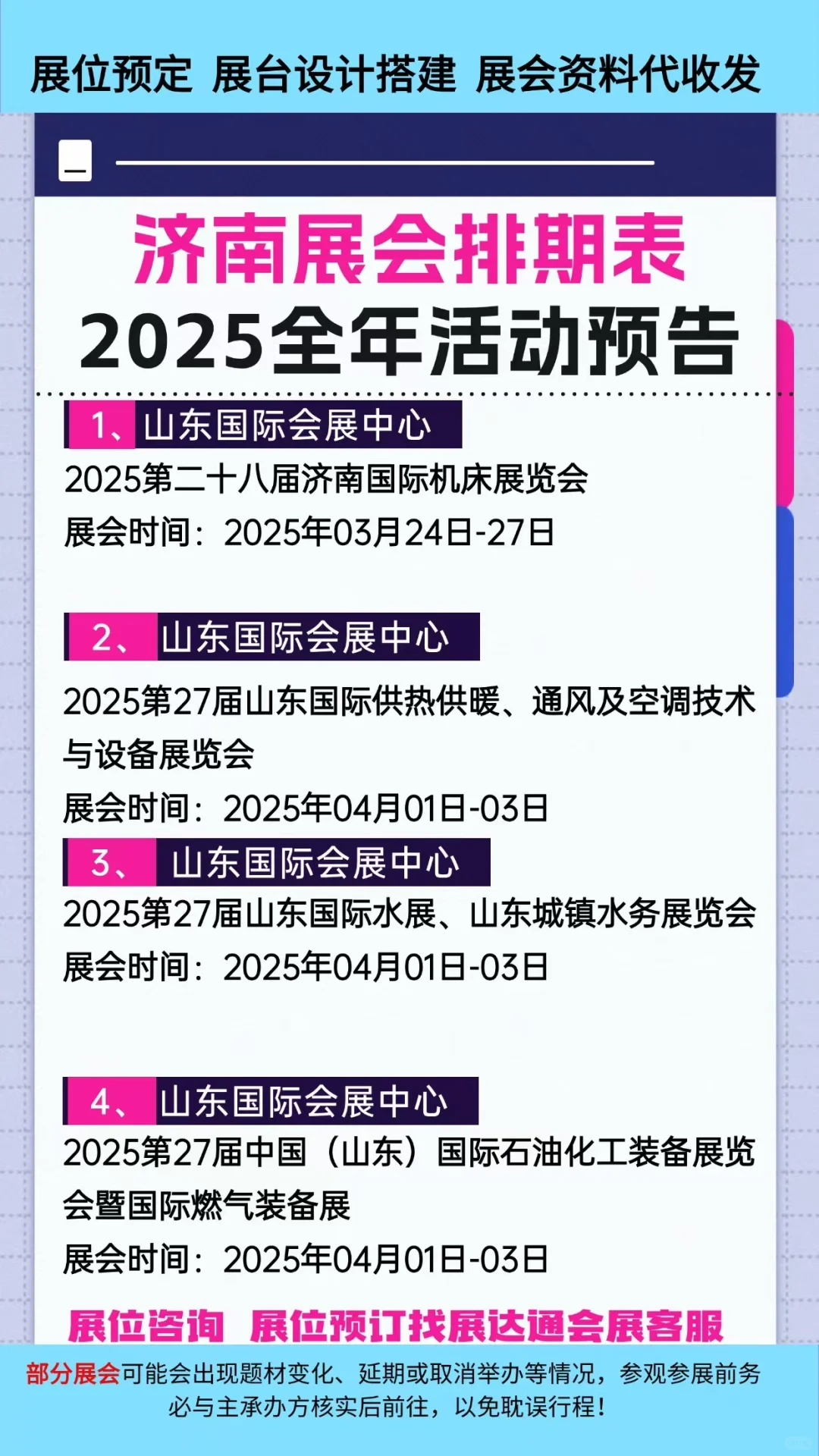 展位预定 展台设计搭建 展会资料代收发

济南展会排期表
2025全年活动预告

1、山东国际会展中心
2025第二十八届济南国际机床展览会
展会时间：2025年03月24日-27日

2、山东国际会展中心
2025第27届山东国际供热供暖、通风及空调技术与设备展览会
展会时间：2025年04月01日-03日

3、山东国际会展中心
2025第27届山东国际水展、山东城镇水务展览会
展会时间：2025年04月01日-03日

4、山东国际会展中心
2025第27届中国（山东）国际石油化工装备展览会暨国际燃气装备展
展会时间：2025年04月01日-03日

展位咨询 展位预订找展达通会展客服

部分展会可能会出现题材变化、延期或取消举办等情况，参观参展前务必与主承办方核实后前往，以免耽误行程！